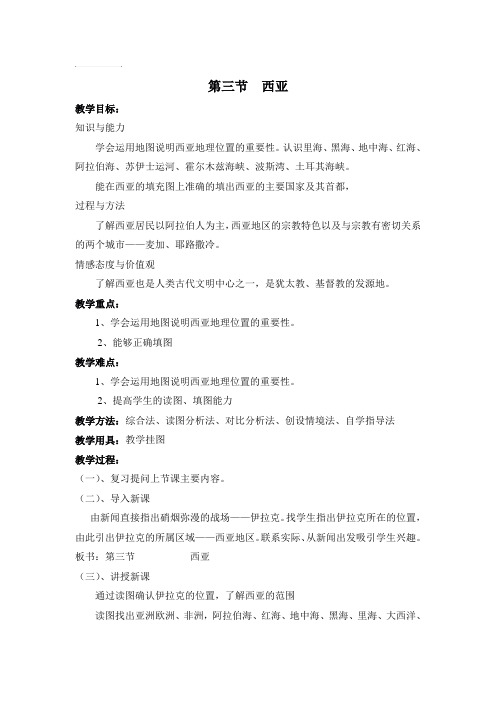 第三节 西亚

教学目标：

知识与能力

学会运用地图说明西亚地理位置的重要性。认识里海、黑海、地中海、红海、阿拉伯海、苏伊士运河、霍尔木兹海峡、波斯湾、土耳其海峡。

能在西亚的填充图上准确的填出西亚的主要国家及其首都，

过程与方法

了解西亚居民以阿拉伯人为主，西亚地区的宗教特色以及与宗教有密切关系的两个城市——麦加、耶路撒冷。

情感态度与价值观

了解西亚也是人类古代文明中心之一，是犹太教、基督教的发源地。

教学重点：

1、学会运用地图说明西亚地理位置的重要性。

2、能够正确填图

教学难点：

1、学会运用地图说明西亚地理位置的重要性。

2、提高学生的读图、填图能力

教学方法：综合法、读图分析法、对比分析法、创设情境法、自学指导法

教学用具：教学挂图

教学过程：

（一）、复习提问上节课主要内容。

（二）、导入新课

由新闻直接指出硝烟弥漫的战场——伊拉克。找学生指出伊拉克所在的位置，由此引出伊拉克的所属区域——西亚地区。联系实际、从新闻出发吸引学生兴趣。

板书：第三节 西亚

（三）、讲授新课

通过读图确认伊拉克的位置，了解西亚的范围

读图找出亚洲欧洲、非洲，阿拉伯海、红海、地中海、黑海、里海、大西洋、